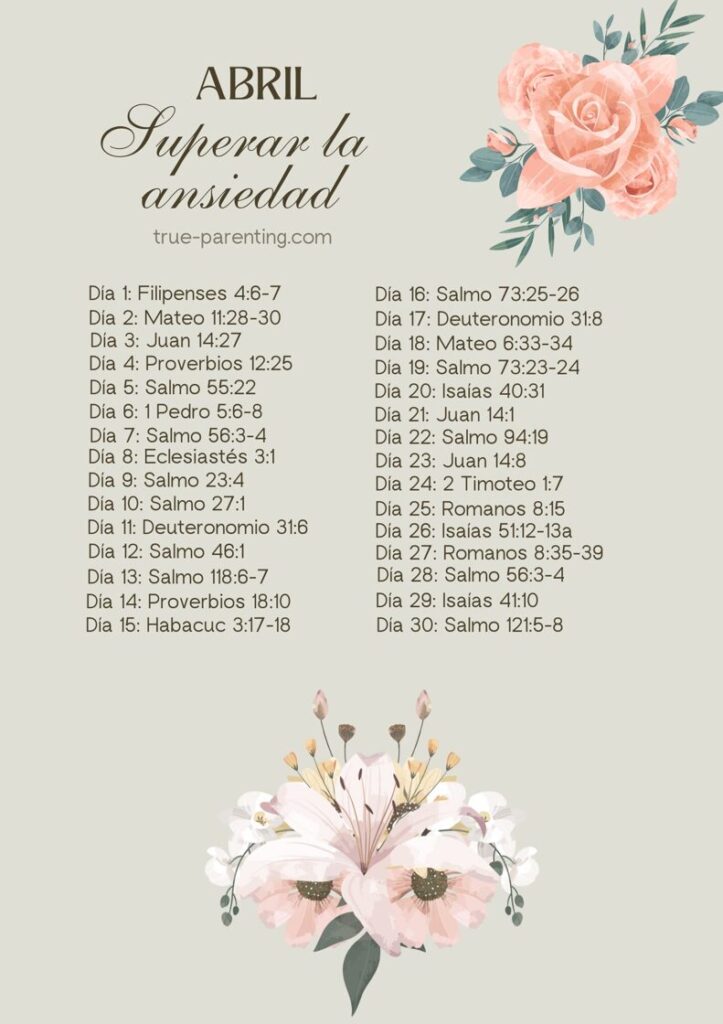 ABRIL
Superar la ansiedad
true-parenting.com

Día 1: Filipenses 4:6-7
Día 2: Mateo 11:28-30
Día 3: Juan 14:27
Día 4: Proverbios 12:25
Día 5: Salmo 55:22
Día 6: 1 Pedro 5:6-8
Día 7: Salmo 56:3-4
Día 8: Eclesiastés 3:1
Día 9: Salmo 23:4
Día 10: Salmo 27:1
Día 11: Deuteronomio 31:6
Día 12: Salmo 46:1
Día 13: Salmo 118:6-7
Día 14: Proverbios 18:10
Día 15: Habacuc 3:17-18

Día 16: Salmo 73:25-26
Día 17: Deuteronomio 31:8
Día 18: Mateo 6:33-34
Día 19: Salmo 73:23-24
Día 20: Isaías 40:31
Día 21: Juan 14:1
Día 22: Salmo 94:19
Día 23: Juan 14:8
Día 24: 2 Timoteo 1:7
Día 25: Romanos 8:15
Día 26: Isaías 51:12-13a
Día 27: Romanos 8:35-39
Día 28: Salmo 56:3-4
Día 29: Isaías 41:10
Día 30: Salmo 121:5-8